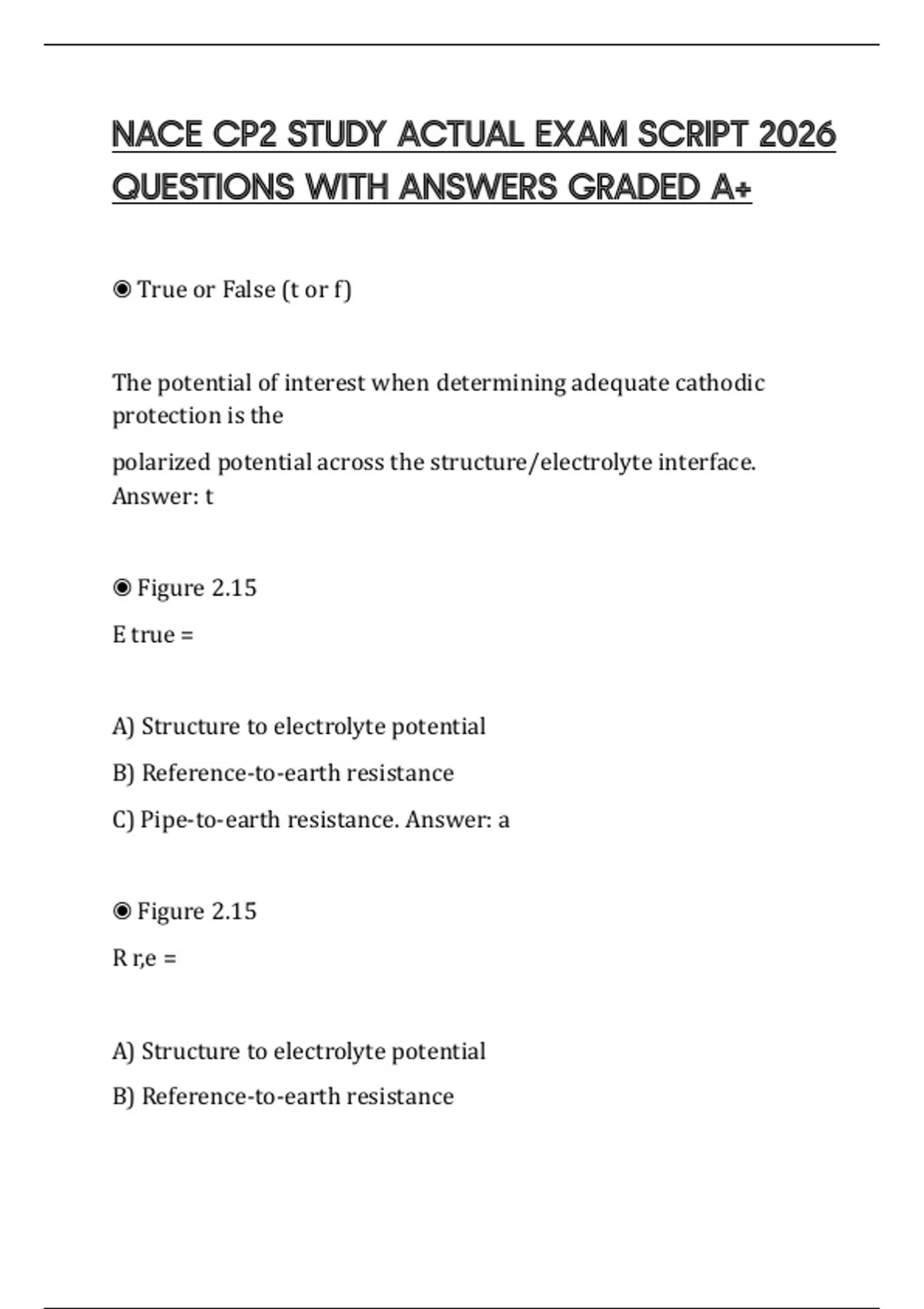 NACE CP2 STUDY ACTUAL EXAM SCRIPT 2026 QUESTIONS WITH ANSWERS GRADED A+

◉ True or False (t or f)

The potential of interest when determining adequate cathodic protection is the

polarized potential across the structure/electrolyte interface. Answer: t

◉ Figure 2.15

E true =

A) Structure to electrolyte potential

B) Reference-to-earth resistance

C) Pipe-to-earth resistance. Answer: a

◉ Figure 2.15

R r,e =

A) Structure to electrolyte potential

B) Reference-to-earth resistance